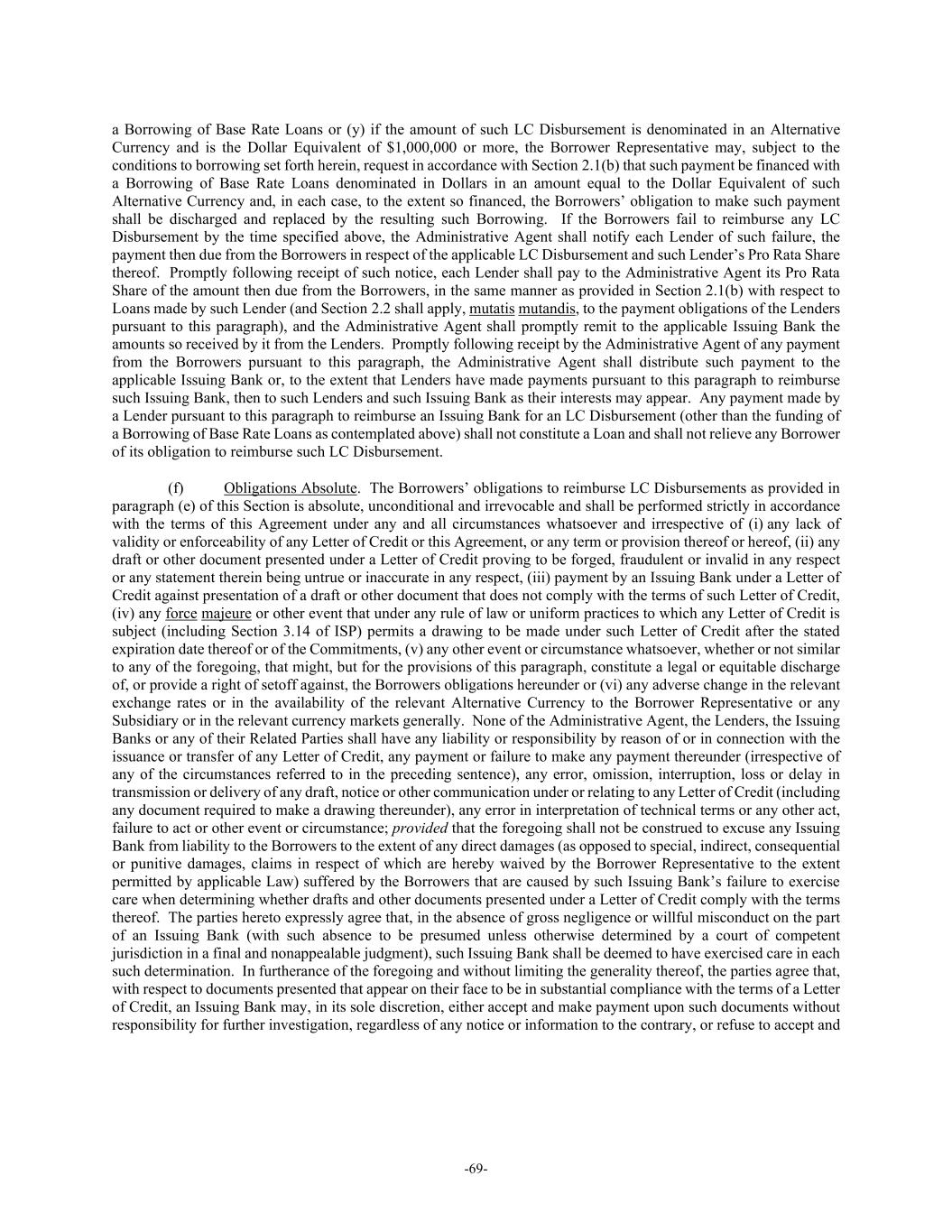 a Borrowing of Base Rate Loans or (y) if the amount of such LC Disbursement is denominated in an Alternative Currency and is the Dollar Equivalent of $1,000,000 or more, the Borrower Representative may, subject to the conditions to borrowing set forth herein, request in accordance with Section 2.1(b) that such payment be financed with a Borrowing of Base Rate Loans denominated in Dollars in an amount equal to the Dollar Equivalent of such Alternative Currency and, in each case, to the extent so financed, the Borrowers' obligation to make such payment shall be discharged and replaced by the resulting such Borrowing. If the Borrowers fail to reimburse any LC Disbursement by the time specified above, the Administrative Agent shall notify each Lender of such failure, the payment then due from the Borrowers in respect of the applicable LC Disbursement and such Lender's Pro Rata Share thereof. Promptly following receipt of such notice, each Lender shall pay to the Administrative Agent its Pro Rata Share of the amount then due from the Borrowers, in the same manner as provided in Section 2.1(b) with respect to Loans made by such Lender (and Section 2.2 shall apply, mutatis mutandis, to the payment obligations of the Lenders pursuant to this paragraph), and the Administrative Agent shall promptly remit to the applicable Issuing Bank the amounts so received by it from the Lenders. Promptly following receipt by the Administrative Agent of any payment from the Borrowers pursuant to this paragraph, the Administrative Agent shall distribute such payment to the applicable Issuing Bank or, to the extent that Lenders have made payments pursuant to this paragraph to reimburse such Issuing Bank, then to such Lenders and such Issuing Bank as their interests may appear. Any payment made by a Lender pursuant to this paragraph to reimburse an Issuing Bank for an LC Disbursement (other than the funding of a Borrowing of Base Rate Loans as contemplated above) shall not constitute a Loan and shall not relieve any Borrower of its obligation to reimburse such LC Disbursement.

(f) Obligations Absolute. The Borrowers' obligations to reimburse LC Disbursements as provided in paragraph (e) of this Section is absolute, unconditional and irrevocable and shall be performed strictly in accordance with the terms of this Agreement under any and all circumstances whatsoever and irrespective of (i) any lack of validity or enforceability of any Letter of Credit or this Agreement, or any term or provision thereof or hereof, (ii) any draft or other document presented under a Letter of Credit proving to be forged, fraudulent or invalid in any respect or any statement therein being untrue or inaccurate in any respect, (iii) payment by an Issuing Bank under a Letter of Credit against presentation of a draft or other document that does not comply with the terms of such Letter of Credit, (iv) any force majeure or other event that under any rule of law or uniform practices to which any Letter of Credit is subject (including Section 3.14 of ISP) permits a drawing to be made under such Letter of Credit after the stated expiration date thereof or of the Commitments, (v) any other event or circumstance whatsoever, whether or not similar to any of the foregoing, that might, but for the provisions of this paragraph, constitute a legal or equitable discharge of, or provide a right of setoff against, the Borrowers obligations hereunder or (vi) any adverse change in the relevant exchange rates or in the availability of the relevant Alternative Currency to the Borrower Representative or any Subsidiary or in the relevant currency markets generally. None of the Administrative Agent, the Lenders, the Issuing Banks or any of their Related Parties shall have any liability or responsibility by reason of or in connection with the issuance or transfer of any Letter of Credit, any payment or failure to make any payment thereunder (irrespective of any of the circumstances referred to in the preceding sentence), any error, omission, interruption, loss or delay in transmission or delivery of any draft, notice or other communication under or relating to any Letter of Credit (including any document required to make a drawing thereunder), any error in interpretation of technical terms or any other act, failure to act or other event or circumstance; provided that the foregoing shall not be construed to excuse any Issuing Bank from liability to the Borrowers to the extent of any direct damages (as opposed to special, indirect, consequential or punitive damages, claims in respect of which are hereby waived by the Borrower Representative to the extent permitted by applicable Law) suffered by the Borrowers that are caused by such Issuing Bank's failure to exercise care when determining whether drafts and other documents presented under a Letter of Credit comply with the terms thereof. The parties hereto expressly agree that, in the absence of gross negligence or willful misconduct on the part of an Issuing Bank (with such absence to be presumed unless otherwise determined by a court of competent jurisdiction in a final and nonappealable judgment), such Issuing Bank shall be deemed to have exercised care in each such determination. In furtherance of the foregoing and without limiting the generality thereof, the parties agree that, with respect to documents presented that appear on their face to be in substantial compliance with the terms of a Letter of Credit, an Issuing Bank may, in its sole discretion, either accept and make payment upon such documents without responsibility for further investigation, regardless of any notice or information to the contrary, or refuse to accept and

-69-